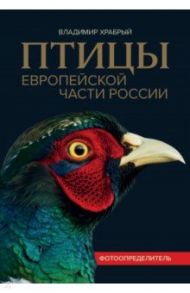 ВЛАДИМИР ХРАБРЫЙ

ПТИЦЫ
ЕВРОПЕЙСКОЙ
ЧАСТИ РОССИИ

ФОТООПРЕДЕЛИТЕЛЬ